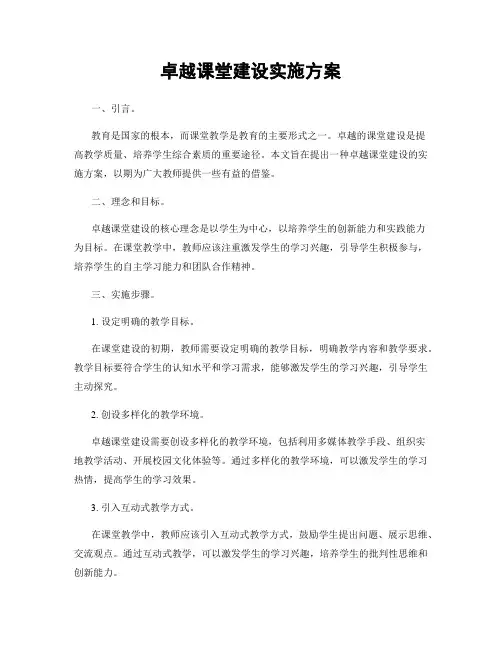 卓越课堂建设实施方案

一、引言。

教育是国家的根本，而课堂教学是教育的主要形式之一。卓越的课堂建设是提高教学质量、培养学生综合素质的重要途径。本文旨在提出一种卓越课堂建设的实施方案，以期为广大教师提供一些有益的借鉴。

二、理念和目标。

卓越课堂建设的核心理念是以学生为中心，以培养学生的创新能力和实践能力为目标。在课堂教学中，教师应该注重激发学生的学习兴趣，引导学生积极参与，培养学生的自主学习能力和团队合作精神。

三、实施步骤。

1. 设定明确的教学目标。

在课堂建设的初期，教师需要设定明确的教学目标，明确教学内容和教学要求。教学目标要符合学生的认知水平和学习需求，能够激发学生的学习兴趣，引导学生主动探究。

2. 创设多样化的教学环境。

卓越课堂建设需要创设多样化的教学环境，包括利用多媒体教学手段、组织实地教学活动、开展校园文化体验等。通过多样化的教学环境，可以激发学生的学习热情，提高学生的学习效果。

3. 引入互动式教学方式。

在课堂教学中，教师应该引入互动式教学方式，鼓励学生提出问题、展示思维、交流观点。通过互动式教学，可以激发学生的学习兴趣，培养学生的批判性思维和创新能力。